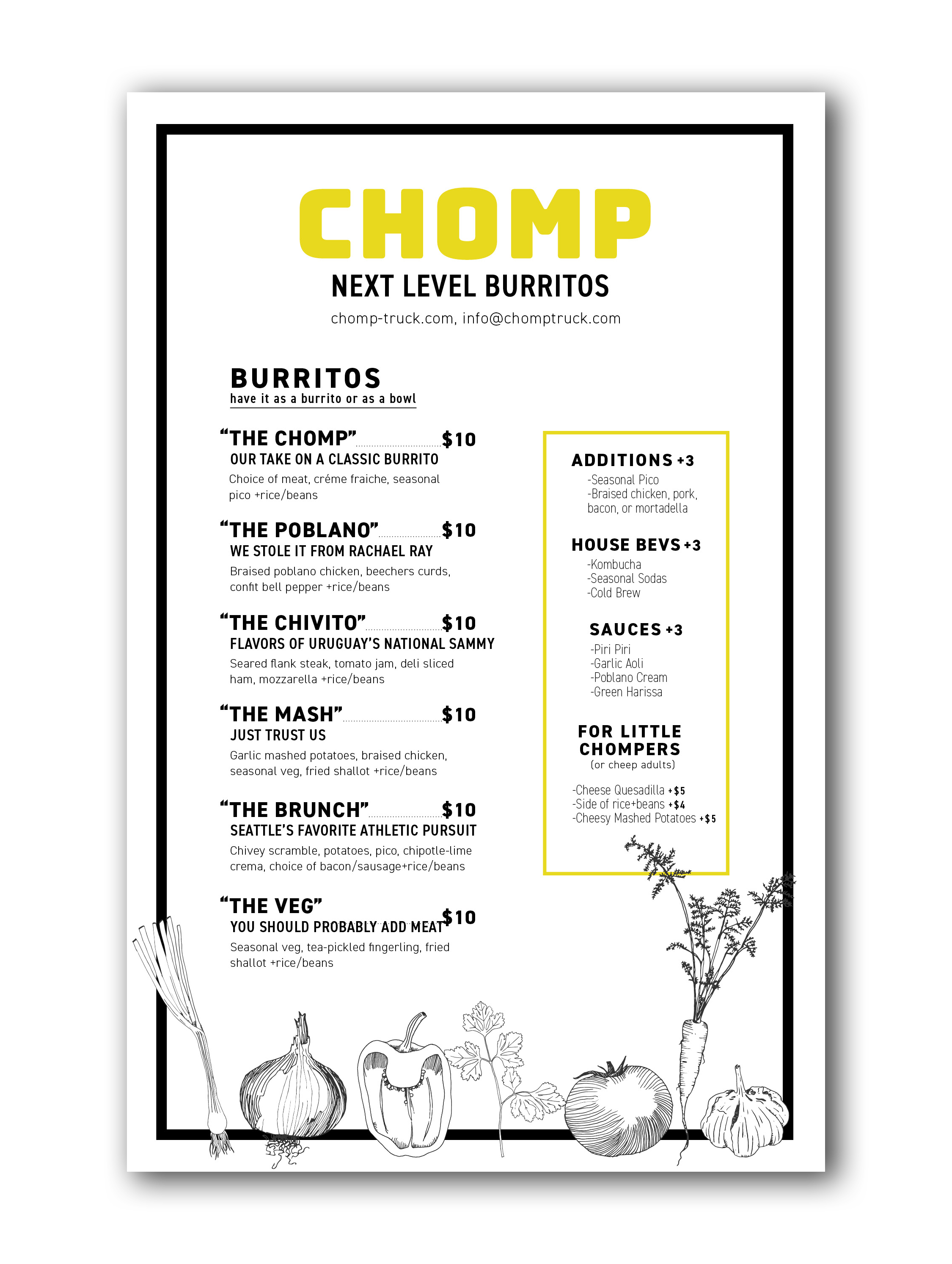 CHOMP

NEXT LEVEL BURRITOS

chomp-truck.com, info@chomptruck.com

BURRITOS

have it as a burrito or as a bowl

"THE CHOMP" $10

OUR TAKE ON A CLASSIC BURRITO

Choice of meat, créme fraiche, seasonal pico +rice/beans

"THE POBLANO" $10

WE STOLE IT FROM RACHAEL RAY

Braised poblano chicken, beechers curds, confit bell pepper +rice/beans

"THE CHIVITO" $10

FLAVORS OF URUGUAY'S NATIONAL SAMMY

Seared flank steak, tomato jam, deli sliced ham, mozzarella +rice/beans

"THE MASH" $10

JUST TRUST US

Garlic mashed potatoes, braised chicken, seasonal veg, fried shallot +rice/beans

"THE BRUNCH" $10

SEATTLE'S FAVORITE ATHLETIC PURSUIT

Chivey scramble, potatoes, pico, chipotle-lime crema, choice of bacon/sausage+rice/beans

"THE VEG" $10

YOU SHOULD PROBABLY ADD MEAT

Seasonal veg, tea-pickled fingerling, fried shallot +rice/beans

ADDITIONS +3

-Seasonal Pico
-Braised chicken, pork, bacon, or mortadella

HOUSE BEVS +3

-Kombucha
-Seasonal Sodas
-Cold Brew

SAUCES +3

-Piri Piri
-Garlic Aoli
-Poblano Cream
-Green Harissa

FOR LITTLE CHOMPERS
(or cheep adults)

-Cheese Quesadilla +$5
-Side of rice+beans +$4
-Cheesy Mashed Potatoes +$5